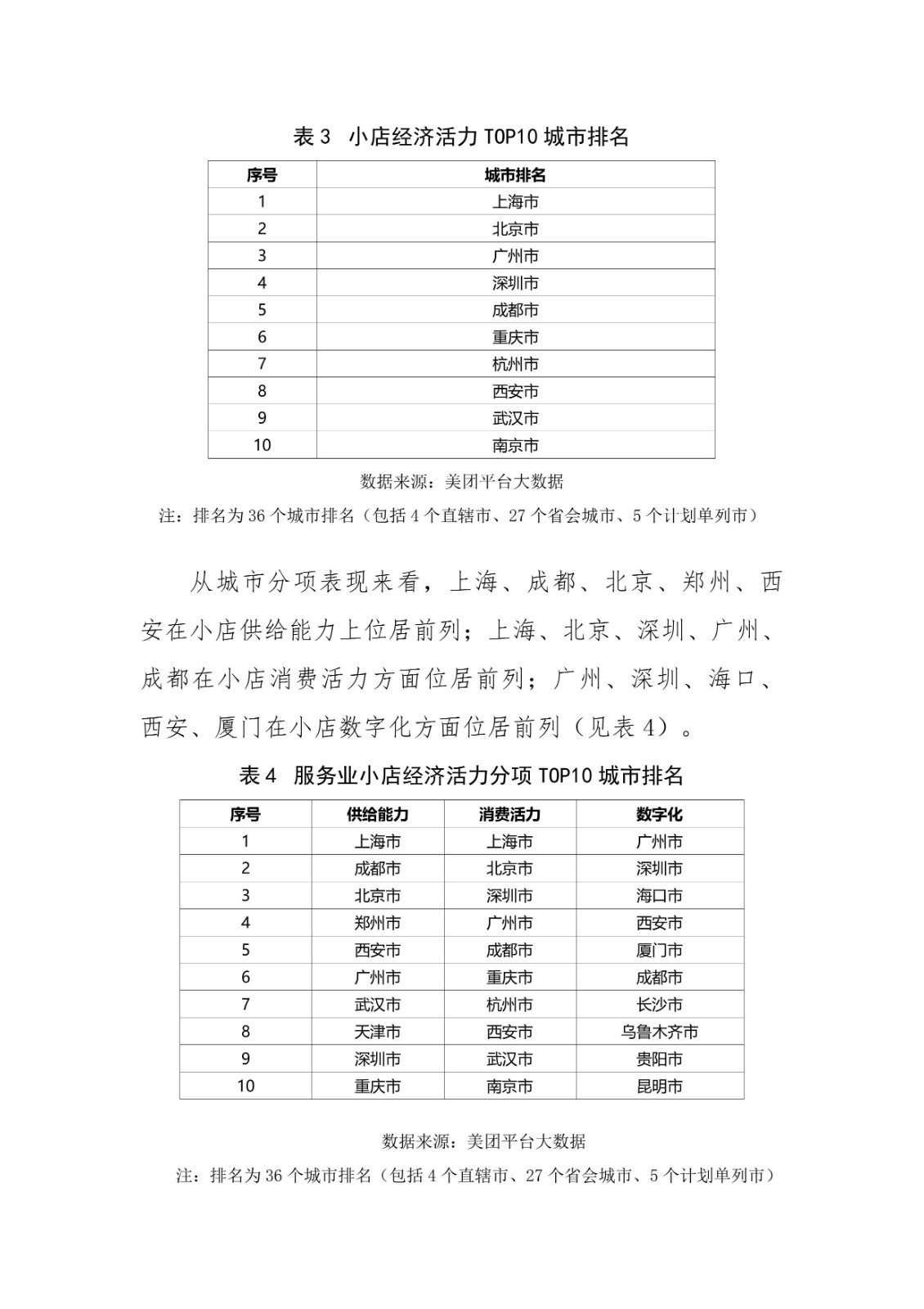 表 3 小店经济活力 TOP10 城市排名

| 序号 | 城市排名 |
|---|---|
| 1 | 上海市 |
| 2 | 北京市 |
| 3 | 广州市 |
| 4 | 深圳市 |
| 5 | 成都市 |
| 6 | 重庆市 |
| 7 | 杭州市 |
| 8 | 西安市 |
| 9 | 武汉市 |
| 10 | 南京市 |

数据来源：美团平台大数据

注：排名为 36 个城市排名（包括 4 个直辖市、27 个省会城市、5 个计划单列市）

从城市分项表现来看，上海、成都、北京、郑州、西安在小店供给能力上位居前列；上海、北京、深圳、广州、成都在小店消费活力方面位居前列；广州、深圳、海口、西安、厦门在小店数字化方面位居前列（见表 4）。

表 4 服务业小店经济活力分项 TOP10 城市排名

| 序号 | 供给能力 | 消费活力 | 数字化 |
|---|---|---|---|
| 1 | 上海市 | 上海市 | 广州市 |
| 2 | 成都市 | 北京市 | 深圳市 |
| 3 | 北京市 | 深圳市 | 海口市 |
| 4 | 郑州市 | 广州市 | 西安市 |
| 5 | 西安市 | 成都市 | 厦门市 |
| 6 | 广州市 | 重庆市 | 成都市 |
| 7 | 武汉市 | 杭州市 | 长沙市 |
| 8 | 天津市 | 西安市 | 乌鲁木齐市 |
| 9 | 深圳市 | 武汉市 | 贵阳市 |
| 10 | 重庆市 | 南京市 | 昆明市 |

数据来源：美团平台大数据

注：排名为 36 个城市排名（包括 4 个直辖市、27 个省会城市、5 个计划单列市）